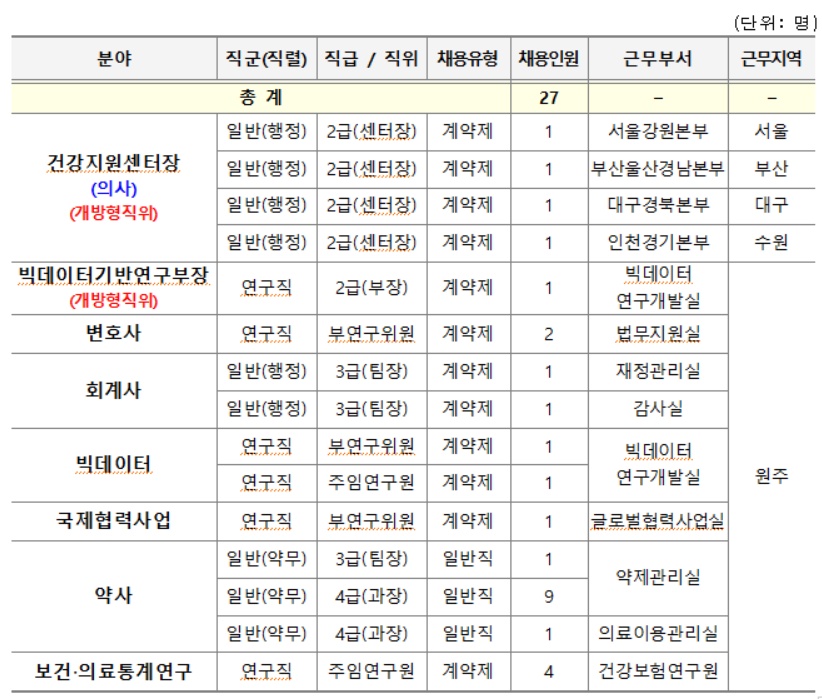 (단위: 명)

| 분야 | 직군(직렬) | 직급 / 직위 | 채용유형 | 채용인원 | 근무부서 | 근무지역 |
|---|---|---|---|---|---|---|
| 총 계 | | | | 27 | – | – |
| 건강지원센터장 (의사) (개방형직위) | 일반(행정) | 2급(센터장) | 계약제 | 1 | 서울강원본부 | 서울 |
| | 일반(행정) | 2급(센터장) | 계약제 | 1 | 부산울산경남본부 | 부산 |
| | 일반(행정) | 2급(센터장) | 계약제 | 1 | 대구경북본부 | 대구 |
| | 일반(행정) | 2급(센터장) | 계약제 | 1 | 인천경기본부 | 수원 |
| 빅데이터기반연구부장 (개방형직위) | 연구직 | 2급(부장) | 계약제 | 1 | 빅데이터 연구개발실 | 원주 |
| 변호사 | 연구직 | 부연구위원 | 계약제 | 2 | 법무지원실 | |
| 회계사 | 일반(행정) | 3급(팀장) | 계약제 | 1 | 재정관리실 | |
| | 일반(행정) | 3급(팀장) | 계약제 | 1 | 감사실 | |
| 빅데이터 | 연구직 | 부연구위원 | 계약제 | 1 | 빅데이터 연구개발실 | |
| | 연구직 | 주임연구원 | 계약제 | 1 | | |
| 국제협력사업 | 연구직 | 부연구위원 | 계약제 | 1 | 글로벌협력사업실 | |
| 약사 | 일반(약무) | 3급(팀장) | 일반직 | 1 | 약제관리실 | |
| | 일반(약무) | 4급(과장) | 일반직 | 9 | | |
| | 일반(약무) | 4급(과장) | 일반직 | 1 | 의료이용관리실 | |
| 보건·의료통계연구 | 연구직 | 주임연구원 | 계약제 | 4 | 건강보험연구원 | |